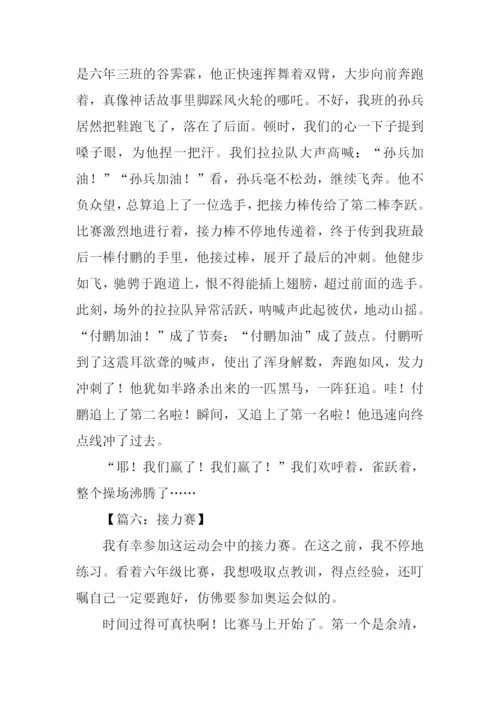 是六年三班的谷霁霖，他正快速挥舞着双臂，大步向前奔跑着，真像神话故事里脚踩风火轮的哪吒。不好，我班的孙兵居然把鞋跑飞了，落在了后面。顿时，我们的心一下子提到嗓子眼，为他捏一把汗。我们拉拉队大声高喊：“孙兵加油！”“孙兵加油！”看，孙兵毫不松劲，继续飞奔。他不负众望，总算追上了一位选手，把接力棒传给了第二棒李跃。比赛激烈地进行着，接力棒不停地传递着，终于传到我班最后一棒付鹏的手里，他接过棒，展开了最后的冲刺。他健步如飞，驰骋于跑道上，恨不得能插上翅膀，超过前面的选手。此刻，场外的拉拉队异常活跃，呐喊声此起彼伏，地动山摇。“付鹏加油！”成了节奏；“付鹏加油”成了鼓点。付鹏听到了这震耳欲聋的喊声，使出了浑身解数，奔跑如风，发力冲刺了！他犹如半路杀出来的一匹黑马，一阵狂追。哇！付鹏追上了第二名啦！瞬间，又追上了第一名啦！他迅速向终点线冲了过去。

“耶！我们赢了！我们赢了！”我们欢呼着，雀跃着，整个操场沸腾了……

【篇六：接力赛】

我有幸参加这运动会中的接力赛。在这之前，我不停地练习。看着六年级比赛，我想吸取点教训，得点经验，还叮嘱自己一定要跑好，仿佛要参加奥运会似的。

时间过得可真快啊！比赛马上开始了。第一个是余靖，